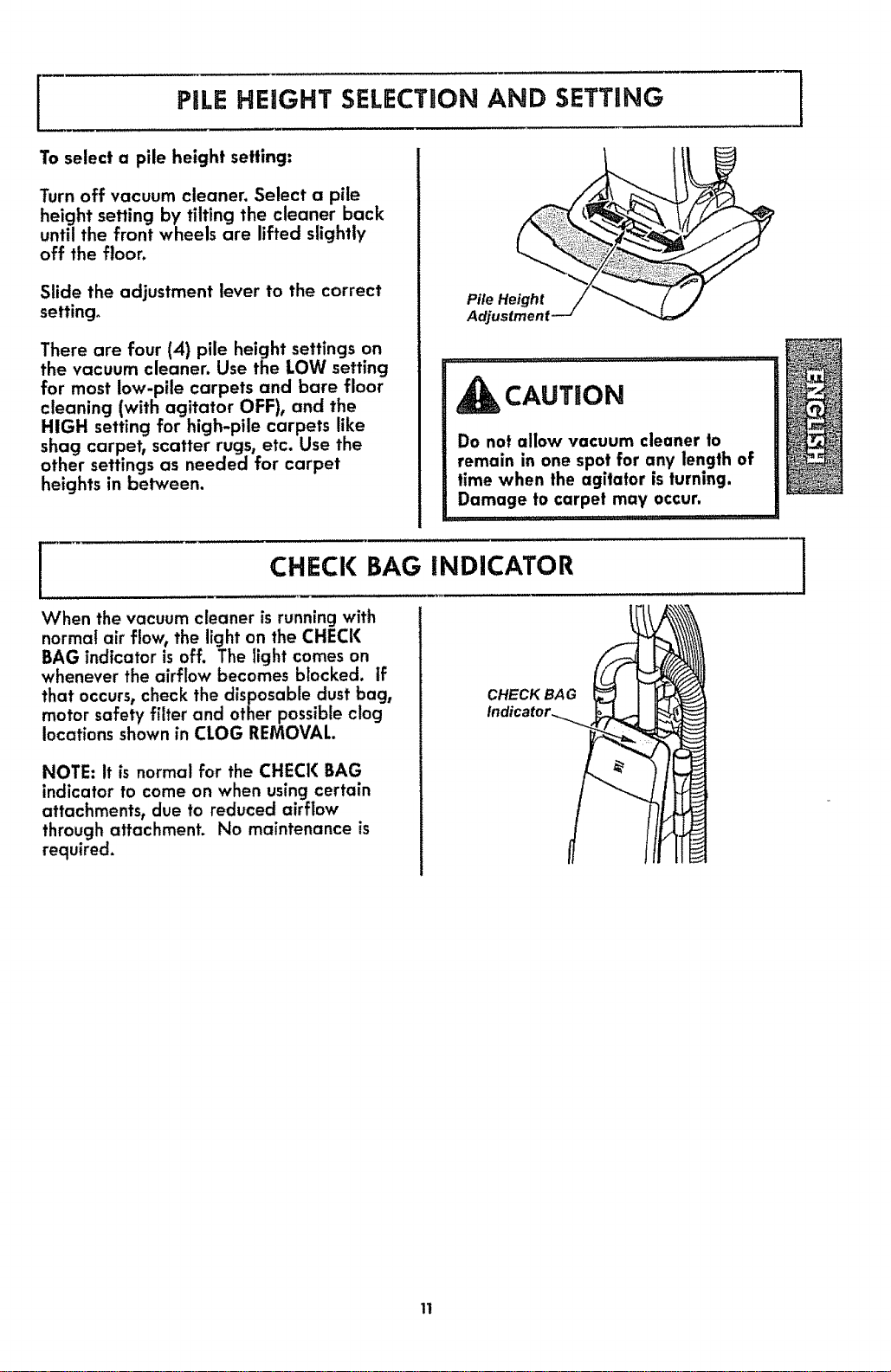 PILE HEIGHT SELECTION AND SETTING

To select a pile height setting:

Turn off vacuum cleaner. Select a pile height setting by tilting the cleaner back until the front wheels are lifted slightly off the floor.

Slide the adjustment lever to the correct setting.

There are four (4) pile height settings on the vacuum cleaner. Use the LOW setting for most low-pile carpets and bare floor cleaning (with agitator OFF), and the HIGH setting for high-pile carpets like shag carpet, scatter rugs, etc. Use the other settings as needed for carpet heights in between.

Pile Height
Adjustment

CAUTION

Do not allow vacuum cleaner to remain in one spot for any length of time when the agitator is turning. Damage to carpet may occur.

ENGLISH

CHECK BAG INDICATOR

When the vacuum cleaner is running with normal air flow, the light on the CHECK BAG indicator is off. The light comes on whenever the airflow becomes blocked. If that occurs, check the disposable dust bag, motor safety filter and other possible clog locations shown in CLOG REMOVAL.

NOTE: It is normal for the CHECK BAG indicator to come on when using certain attachments, due to reduced airflow through attachment. No maintenance is required.

CHECK BAG
Indicator

11